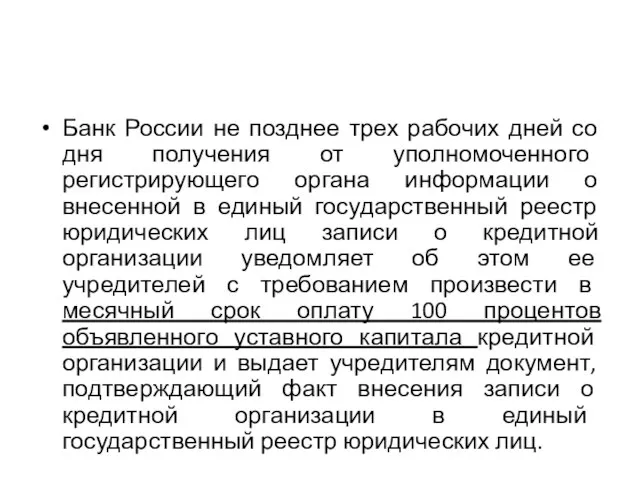 • Банк России не позднее трех рабочих дней со дня получения от уполномоченного регистрирующего органа информации о внесенной в единый государственный реестр юридических лиц записи о кредитной организации уведомляет об этом ее учредителей с требованием произвести в месячный срок оплату 100 процентов объявленного уставного капитала кредитной организации и выдает учредителям документ, подтверждающий факт внесения записи о кредитной организации в единый государственный реестр юридических лиц.